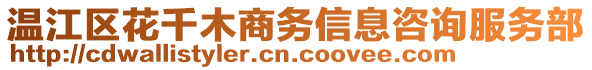 温江区花千木商务信息咨询服务部
http://cdwallistyler.cn.coovee.com